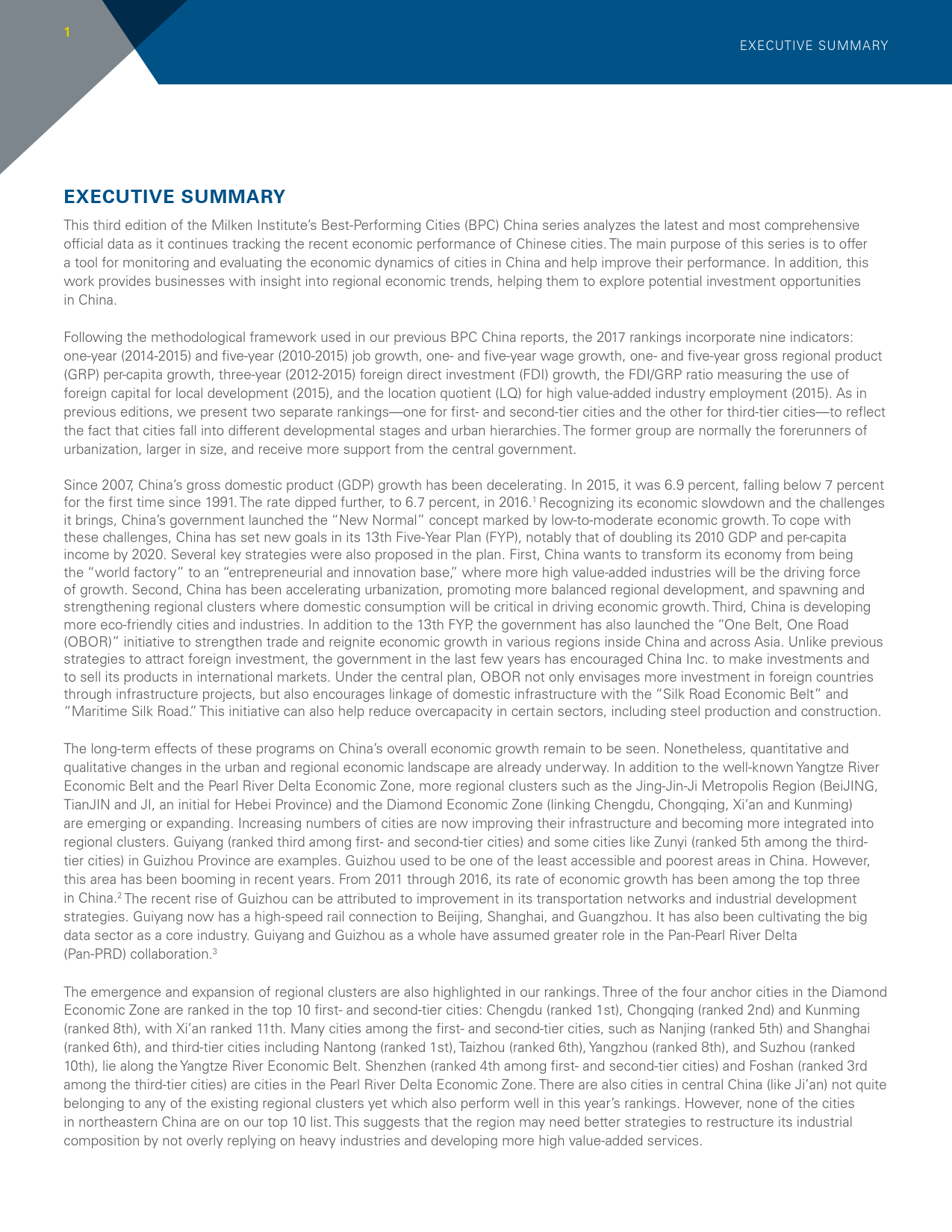 1

EXECUTIVE SUMMARY

EXECUTIVE SUMMARY

This third edition of the Milken Institute's Best-Performing Cities (BPC) China series analyzes the latest and most comprehensive official data as it continues tracking the recent economic performance of Chinese cities. The main purpose of this series is to offer a tool for monitoring and evaluating the economic dynamics of cities in China and help improve their performance. In addition, this work provides businesses with insight into regional economic trends, helping them to explore potential investment opportunities in China.

Following the methodological framework used in our previous BPC China reports, the 2017 rankings incorporate nine indicators: one-year (2014-2015) and five-year (2010-2015) job growth, one- and five-year wage growth, one- and five-year gross regional product (GRP) per-capita growth, three-year (2012-2015) foreign direct investment (FDI) growth, the FDI/GRP ratio measuring the use of foreign capital for local development (2015), and the location quotient (LQ) for high value-added industry employment (2015). As in previous editions, we present two separate rankings—one for first- and second-tier cities and the other for third-tier cities—to reflect the fact that cities fall into different developmental stages and urban hierarchies. The former group are normally the forerunners of urbanization, larger in size, and receive more support from the central government.

Since 2007, China's gross domestic product (GDP) growth has been decelerating. In 2015, it was 6.9 percent, falling below 7 percent for the first time since 1991. The rate dipped further, to 6.7 percent, in 2016.$^1$ Recognizing its economic slowdown and the challenges it brings, China's government launched the "New Normal" concept marked by low-to-moderate economic growth. To cope with these challenges, China has set new goals in its 13th Five-Year Plan (FYP), notably that of doubling its 2010 GDP and per-capita income by 2020. Several key strategies were also proposed in the plan. First, China wants to transform its economy from being the "world factory" to an "entrepreneurial and innovation base," where more high value-added industries will be the driving force of growth. Second, China has been accelerating urbanization, promoting more balanced regional development, and spawning and strengthening regional clusters where domestic consumption will be critical in driving economic growth. Third, China is developing more eco-friendly cities and industries. In addition to the 13th FYP, the government has also launched the "One Belt, One Road (OBOR)" initiative to strengthen trade and reignite economic growth in various regions inside China and across Asia. Unlike previous strategies to attract foreign investment, the government in the last few years has encouraged China Inc. to make investments and to sell its products in international markets. Under the central plan, OBOR not only envisages more investment in foreign countries through infrastructure projects, but also encourages linkage of domestic infrastructure with the "Silk Road Economic Belt" and "Maritime Silk Road." This initiative can also help reduce overcapacity in certain sectors, including steel production and construction.

The long-term effects of these programs on China's overall economic growth remain to be seen. Nonetheless, quantitative and qualitative changes in the urban and regional economic landscape are already underway. In addition to the well-known Yangtze River Economic Belt and the Pearl River Delta Economic Zone, more regional clusters such as the Jing-Jin-Ji Metropolis Region (BeiJING, TianJIN and JI, an initial for Hebei Province) and the Diamond Economic Zone (linking Chengdu, Chongqing, Xi'an and Kunming) are emerging or expanding. Increasing numbers of cities are now improving their infrastructure and becoming more integrated into regional clusters. Guiyang (ranked third among first- and second-tier cities) and some cities like Zunyi (ranked 5th among the third-tier cities) in Guizhou Province are examples. Guizhou used to be one of the least accessible and poorest areas in China. However, this area has been booming in recent years. From 2011 through 2016, its rate of economic growth has been among the top three in China.$^2$ The recent rise of Guizhou can be attributed to improvement in its transportation networks and industrial development strategies. Guiyang now has a high-speed rail connection to Beijing, Shanghai, and Guangzhou. It has also been cultivating the big data sector as a core industry. Guiyang and Guizhou as a whole have assumed greater role in the Pan-Pearl River Delta (Pan-PRD) collaboration.$^3$

The emergence and expansion of regional clusters are also highlighted in our rankings. Three of the four anchor cities in the Diamond Economic Zone are ranked in the top 10 first- and second-tier cities: Chengdu (ranked 1st), Chongqing (ranked 2nd) and Kunming (ranked 8th), with Xi'an ranked 11th. Many cities among the first- and second-tier cities, such as Nanjing (ranked 5th) and Shanghai (ranked 6th), and third-tier cities including Nantong (ranked 1st), Taizhou (ranked 6th), Yangzhou (ranked 8th), and Suzhou (ranked 10th), lie along the Yangtze River Economic Belt. Shenzhen (ranked 4th among first- and second-tier cities) and Foshan (ranked 3rd among the third-tier cities) are cities in the Pearl River Delta Economic Zone. There are also cities in central China (like Ji'an) not quite belonging to any of the existing regional clusters yet which also perform well in this year's rankings. However, none of the cities in northeastern China are on our top 10 list. This suggests that the region may need better strategies to restructure its industrial composition by not overly replying on heavy industries and developing more high value-added services.